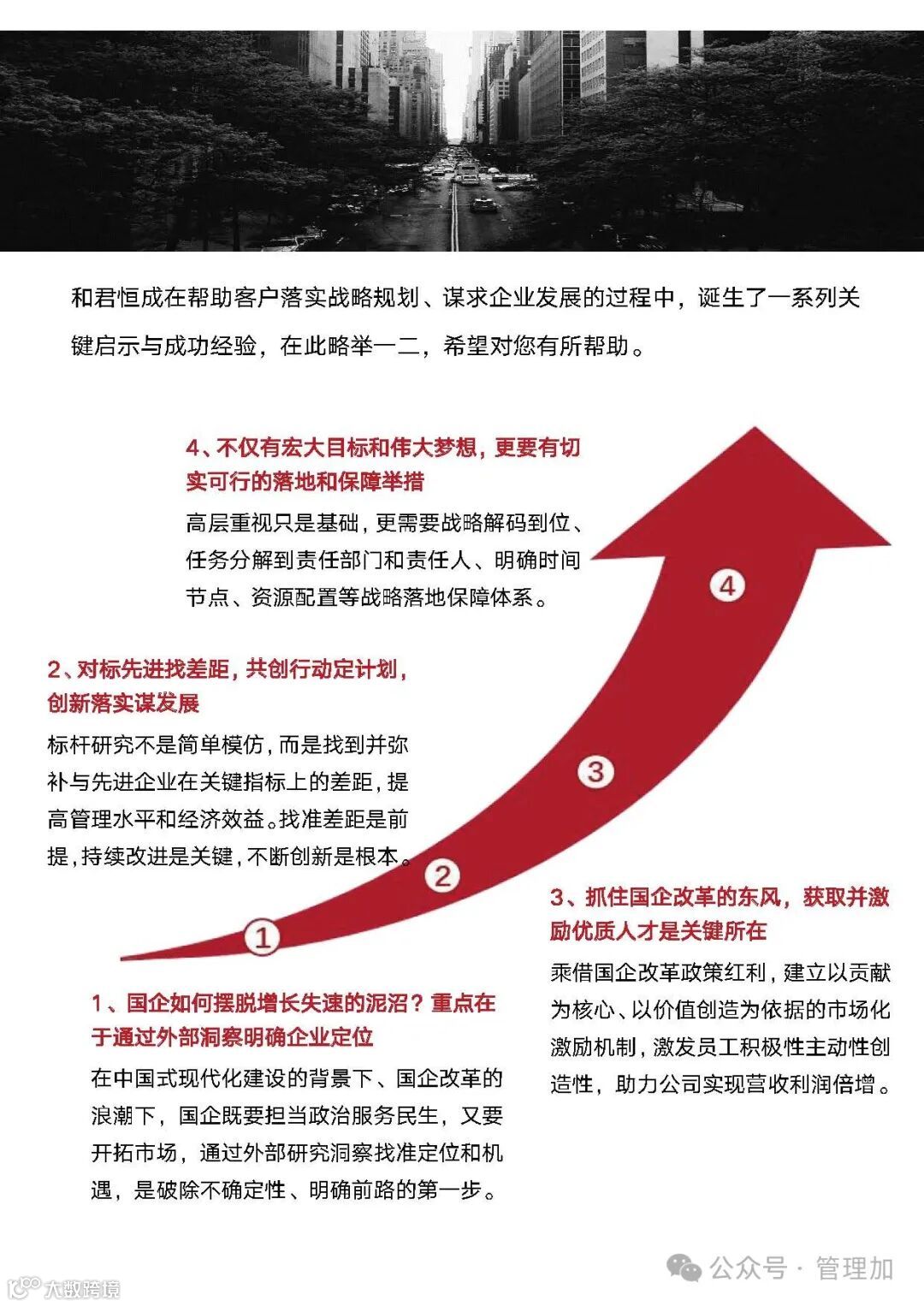 和君恒成在帮助客户落实战略规划、谋求企业发展的过程中，诞生了一系列关键启示与成功经验，在此略举一二，希望对您有所帮助。

4、不仅有宏大目标和伟大梦想，更要有切实可行的落地和保障举措

高层重视只是基础，更需要战略解码到位、任务分解到责任部门和责任人、明确时间节点、资源配置等战略落地保障体系。

2、对标先进找差距，共创行动定计划，创新落实谋发展

标杆研究不是简单模仿，而是找到并弥补与先进企业在关键指标上的差距，提高管理水平和经济效益。找准差距是前提，持续改进是关键，不断创新是根本。

4

3

2

1

3、抓住国企改革的东风，获取并激励优质人才是关键所在

乘借国企改革政策红利，建立以贡献为核心、以价值创造为依据的市场化激励机制，激发员工积极性主动性创造性，助力公司实现营收利润倍增。

1、国企如何摆脱增长失速的泥沼？重点在于通过外部洞察明确企业定位

在中国式现代化建设的背景下、国企改革的浪潮下，国企既要担当政治服务民生，又要开拓市场，通过外部研究洞察找准定位和机遇，是破除不确定性、明确前路的第一步。

公众号 · 管理加

大数跨境